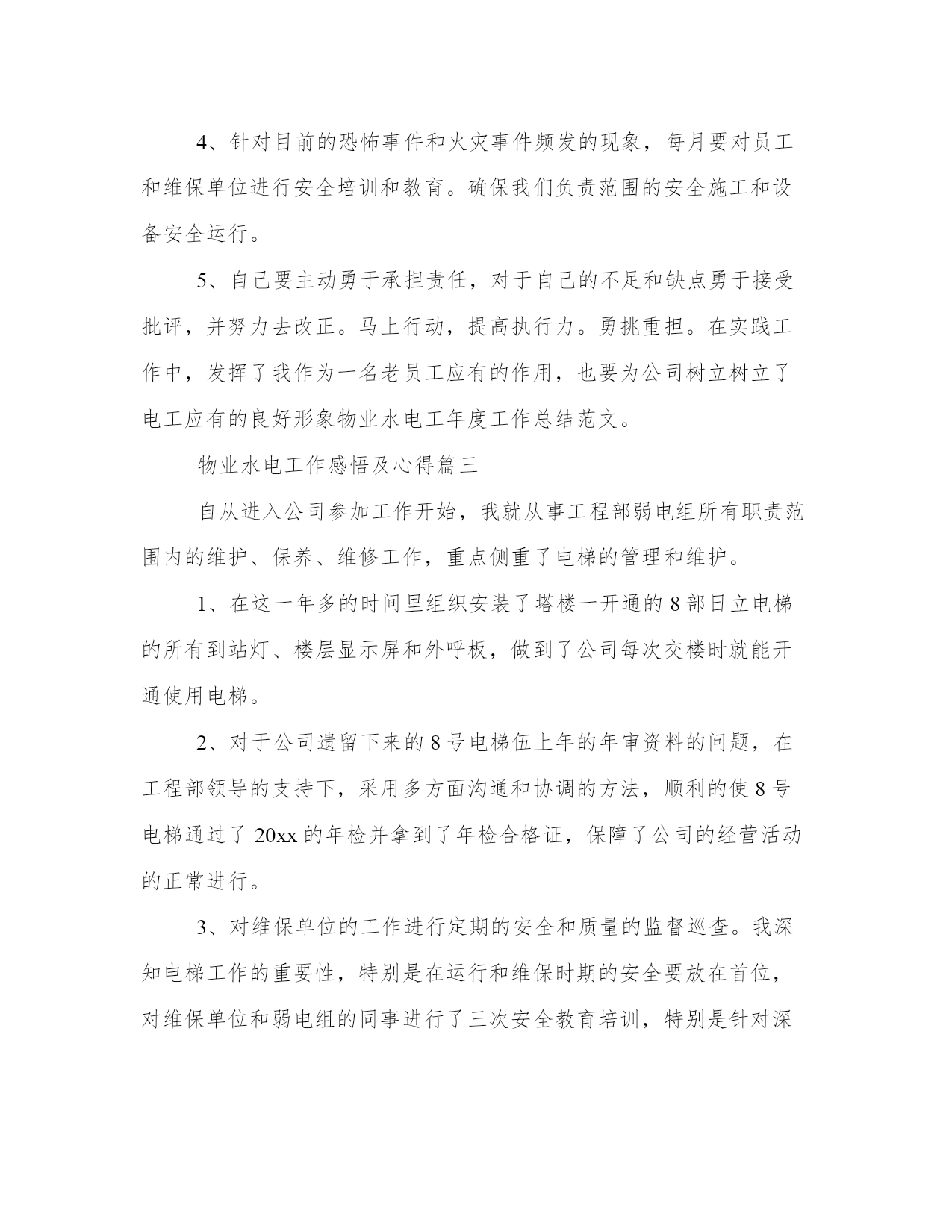 4、针对目前的恐怖事件和火灾事件频发的现象，每月要对员工和维保单位进行安全培训和教育。确保我们负责范围的安全施工和设备安全运行。

5、自己要主动勇于承担责任，对于自己的不足和缺点勇于接受批评，并努力去改正。马上行动，提高执行力。勇挑重担。在实践工作中，发挥了我作为一名老员工应有的作用，也要为公司树立树立了电工应有的良好形象物业水电工年度工作总结范文。

物业水电工作感悟及心得篇三

自从进入公司参加工作开始，我就从事工程部弱电组所有职责范围内的维护、保养、维修工作，重点侧重了电梯的管理和维护。

1、在这一年多的时间里组织安装了塔楼一开通的8部日立电梯的所有到站灯、楼层显示屏和外呼板，做到了公司每次交楼时就能开通使用电梯。

2、对于公司遗留下来的8号电梯伍上年的年审资料的问题，在工程部领导的支持下，采用多方面沟通和协调的方法，顺利的使8号电梯通过了20xx的年检并拿到了年检合格证，保障了公司的经营活动的正常进行。

3、对维保单位的工作进行定期的安全和质量的监督巡查。我深知电梯工作的重要性，特别是在运行和维保时期的安全要放在首位，对维保单位和弱电组的同事进行了三次安全教育培训，特别是针对深